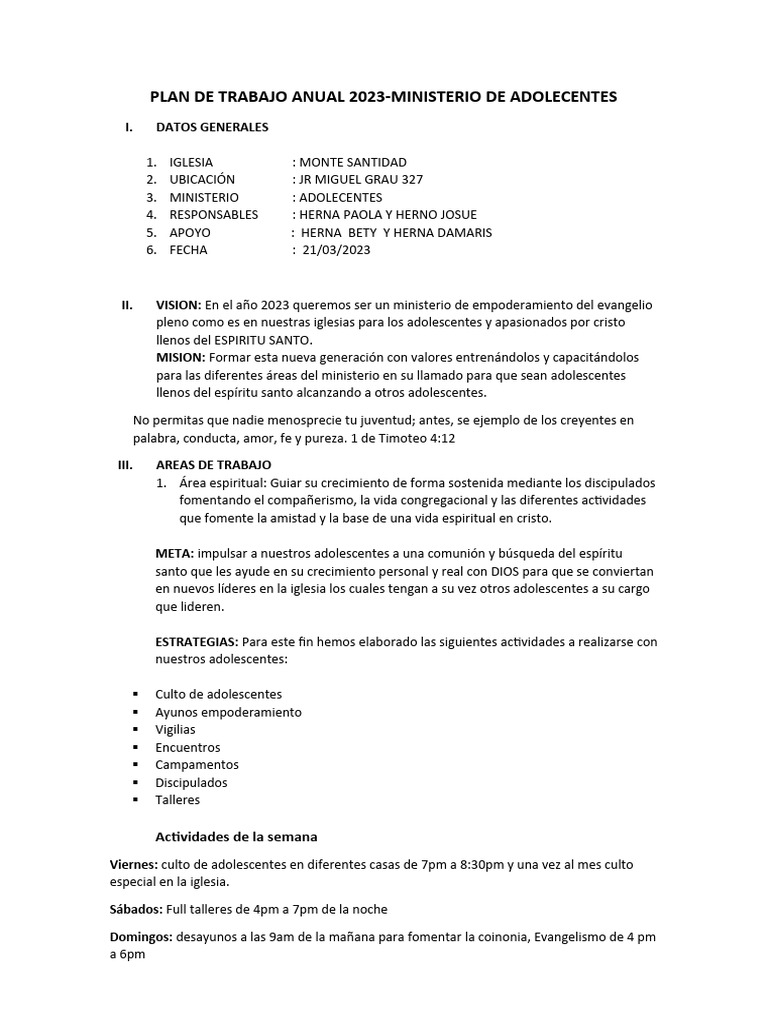 PLAN DE TRABAJO ANUAL 2023-MINISTERIO DE ADOLECENTES

I. DATOS GENERALES

1. IGLESIA : MONTE SANTIDAD
2. UBICACIÓN : JR MIGUEL GRAU 327
3. MINISTERIO : ADOLECENTES
4. RESPONSABLES : HERNA PAOLA Y HERNO JOSUE
5. APOYO : HERNA BETY Y HERNA DAMARIS
6. FECHA : 21/03/2023

II. VISION: En el año 2023 queremos ser un ministerio de empoderamiento del evangelio pleno como es en nuestras iglesias para los adolescentes y apasionados por cristo llenos del ESPIRITU SANTO.
MISION: Formar esta nueva generación con valores entrenándolos y capacitándolos para las diferentes áreas del ministerio en su llamado para que sean adolescentes llenos del espíritu santo alcanzando a otros adolescentes.

No permitas que nadie menosprecie tu juventud; antes, se ejemplo de los creyentes en palabra, conducta, amor, fe y pureza. 1 de Timoteo 4:12

III. AREAS DE TRABAJO
1. Área espiritual: Guiar su crecimiento de forma sostenida mediante los discipulados fomentando el compañerismo, la vida congregacional y las diferentes actividades que fomente la amistad y la base de una vida espiritual en cristo.

META: impulsar a nuestros adolescentes a una comunión y búsqueda del espíritu santo que les ayude en su crecimiento personal y real con DIOS para que se conviertan en nuevos líderes en la iglesia los cuales tengan a su vez otros adolescentes a su cargo que lideren.

ESTRATEGIAS: Para este fin hemos elaborado las siguientes actividades a realizarse con nuestros adolescentes:

▪ Culto de adolescentes
▪ Ayunos empoderamiento
▪ Vigilias
▪ Encuentros
▪ Campamentos
▪ Discipulados
▪ Talleres

Actividades de la semana

Viernes: culto de adolescentes en diferentes casas de 7pm a 8:30pm y una vez al mes culto especial en la iglesia.

Sábados: Full talleres de 4pm a 7pm de la noche

Domingos: desayunos a las 9am de la mañana para fomentar la coinonia, Evangelismo de 4 pm a 6pm